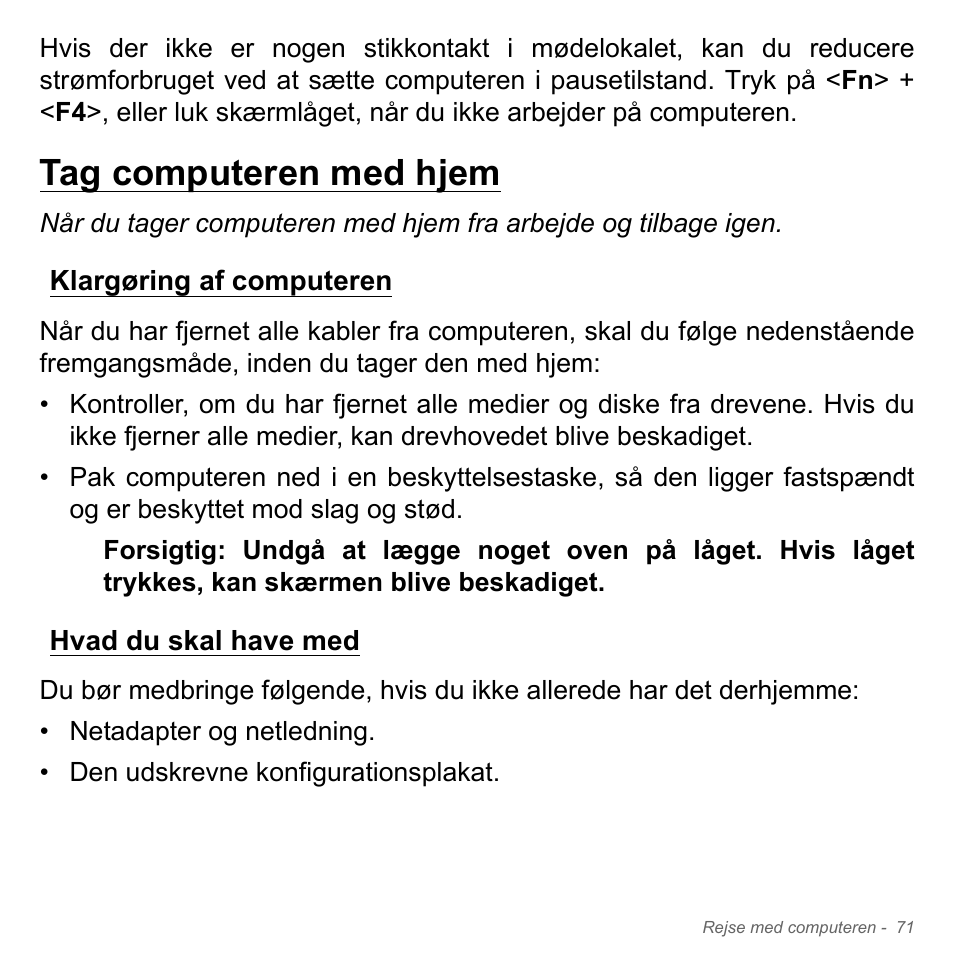 Hvis der ikke er nogen stikkontakt i mødelokalet, kan du reducere strømforbruget ved at sætte computeren i pausetilstand. Tryk på <Fn> + <F4>, eller luk skærmlåget, når du ikke arbejder på computeren.

Tag computeren med hjem

Når du tager computeren med hjem fra arbejde og tilbage igen.

Klargøring af computeren

Når du har fjernet alle kabler fra computeren, skal du følge nedenstående fremgangsmåde, inden du tager den med hjem:

• Kontroller, om du har fjernet alle medier og diske fra drevene. Hvis du ikke fjerner alle medier, kan drevhovedet blive beskadiget.

• Pak computeren ned i en beskyttelsestaske, så den ligger fastspændt og er beskyttet mod slag og stød.

Forsigtig: Undgå at lægge noget oven på låget. Hvis låget trykkes, kan skærmen blive beskadiget.

Hvad du skal have med

Du bør medbringe følgende, hvis du ikke allerede har det derhjemme:

• Netadapter og netledning.

• Den udskrevne konfigurationsplakat.

Rejse med computeren - 71